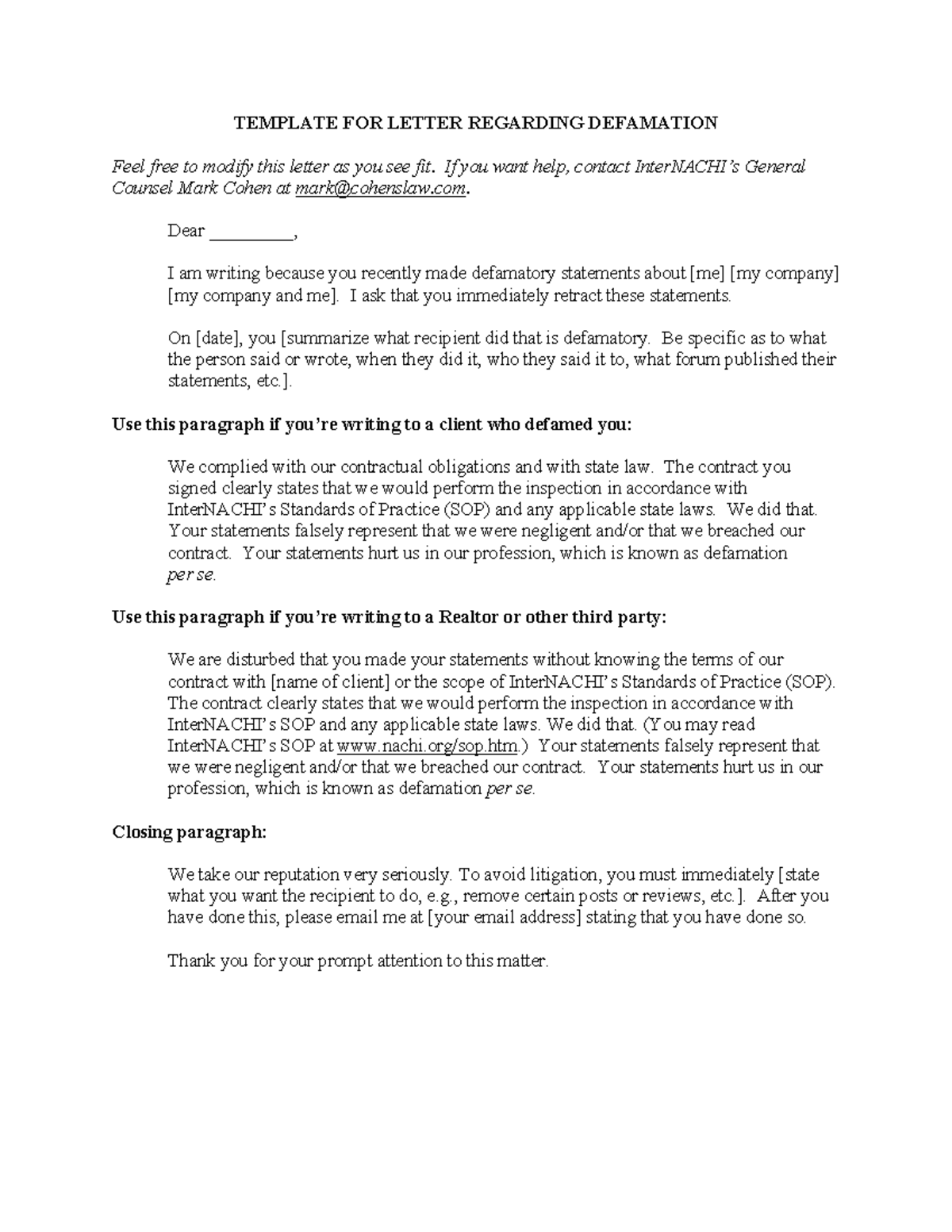 TEMPLATE FOR LETTER REGARDING DEFAMATION

Feel free to modify this letter as you see fit. If you want help, contact InterNACHI's General Counsel Mark Cohen at mark@cohenslaw.com.

Dear _________,

I am writing because you recently made defamatory statements about [me] [my company] [my company and me]. I ask that you immediately retract these statements.

On [date], you [summarize what recipient did that is defamatory. Be specific as to what the person said or wrote, when they did it, who they said it to, what forum published their statements, etc.].

Use this paragraph if you're writing to a client who defamed you:

We complied with our contractual obligations and with state law. The contract you signed clearly states that we would perform the inspection in accordance with InterNACHI's Standards of Practice (SOP) and any applicable state laws. We did that. Your statements falsely represent that we were negligent and/or that we breached our contract. Your statements hurt us in our profession, which is known as defamation per se.

Use this paragraph if you're writing to a Realtor or other third party:

We are disturbed that you made your statements without knowing the terms of our contract with [name of client] or the scope of InterNACHI's Standards of Practice (SOP). The contract clearly states that we would perform the inspection in accordance with InterNACHI's SOP and any applicable state laws. We did that. (You may read InterNACHI's SOP at www.nachi.org/sop.htm.) Your statements falsely represent that we were negligent and/or that we breached our contract. Your statements hurt us in our profession, which is known as defamation per se.

Closing paragraph:

We take our reputation very seriously. To avoid litigation, you must immediately [state what you want the recipient to do, e.g., remove certain posts or reviews, etc.]. After you have done this, please email me at [your email address] stating that you have done so.

Thank you for your prompt attention to this matter.